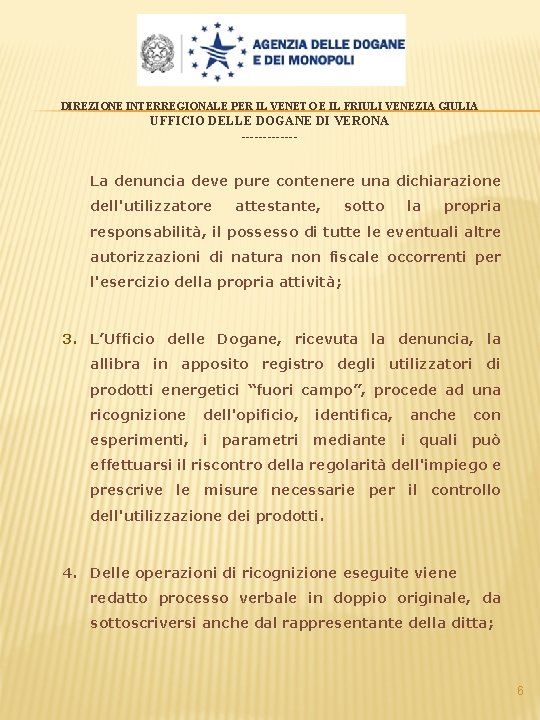 AGENZIA DELLE DOGANE E DEI MONOPOLI

DIREZIONE INTERREGIONALE PER IL VENETO E IL FRIULI VENEZIA GIULIA
UFFICIO DELLE DOGANE DI VERONA
-------------

La denuncia deve pure contenere una dichiarazione dell'utilizzatore attestante, sotto la propria responsabilità, il possesso di tutte le eventuali altre autorizzazioni di natura non fiscale occorrenti per l'esercizio della propria attività;

3. L'Ufficio delle Dogane, ricevuta la denuncia, la allibra in apposito registro degli utilizzatori di prodotti energetici "fuori campo", procede ad una ricognizione dell'opificio, identifica, anche con esperimenti, i parametri mediante i quali può effettuarsi il riscontro della regolarità dell'impiego e prescrive le misure necessarie per il controllo dell'utilizzazione dei prodotti.

4. Delle operazioni di ricognizione eseguite viene redatto processo verbale in doppio originale, da sottoscriversi anche dal rappresentante della ditta;

6